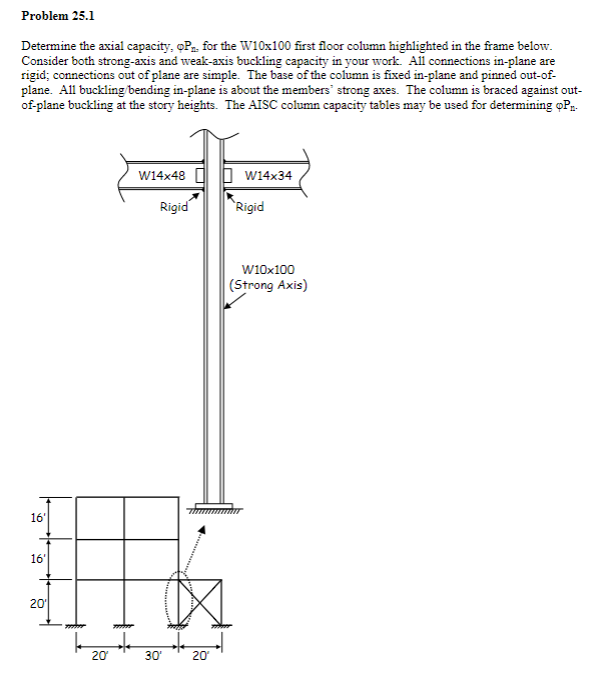 **Problem 25.1**

Determine the axial capacity, $\varphi P_n$, for the W10x100 first floor column highlighted in the frame below. Consider both strong-axis and weak-axis buckling capacity in your work. All connections in-plane are rigid; connections out of plane are simple. The base of the column is fixed in-plane and pinned out-of-plane. All buckling/bending in-plane is about the members' strong axes. The column is braced against out-of-plane buckling at the story heights. The AISC column capacity tables may be used for determining $\varphi P_n$.

W14x48

W14x34

Rigid

Rigid

W10x100
(Strong Axis)

16'

16'

20'

20'

30'

20'